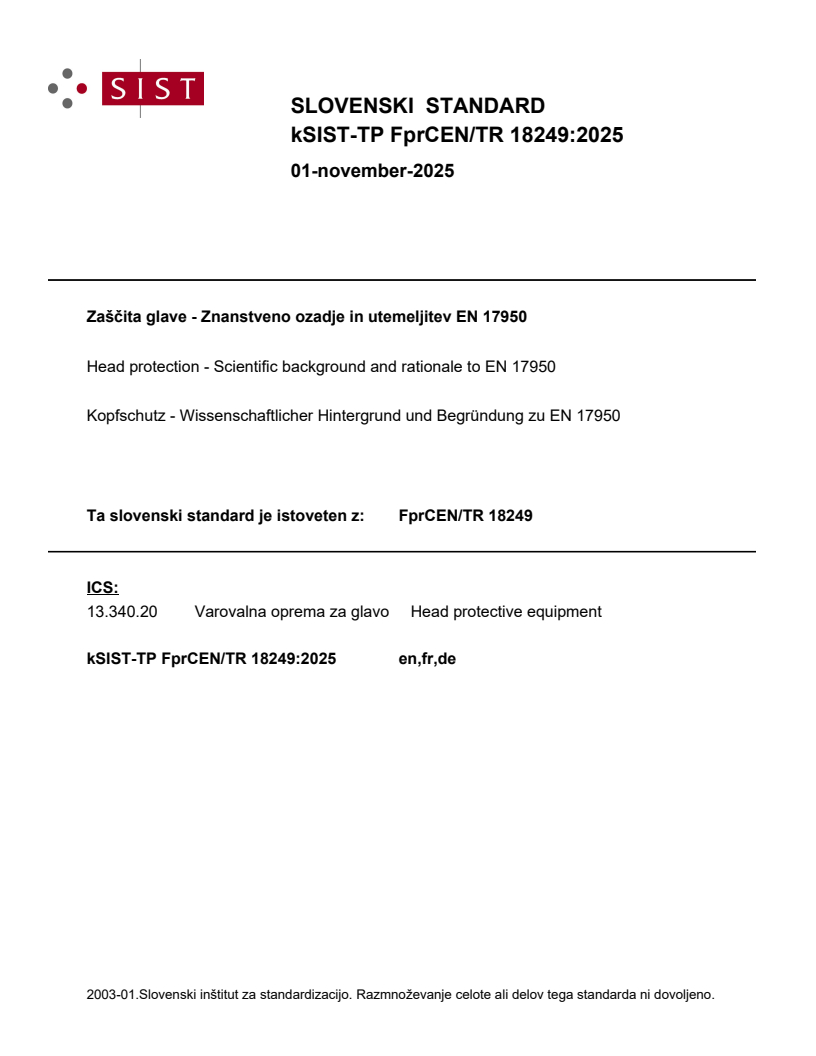 SIST

SLOVENSKI STANDARD
kSIST-TP FprCEN/TR 18249:2025

01-november-2025

Zaščita glave - Znanstveno ozadje in utemeljitev EN 17950

Head protection - Scientific background and rationale to EN 17950

Kopfschutz - Wissenschaftlicher Hintergrund und Begründung zu EN 17950

Ta slovenski standard je istoveten z: FprCEN/TR 18249

ICS:
13.340.20 Varovalna oprema za glavo Head protective equipment

kSIST-TP FprCEN/TR 18249:2025 en,fr,de

2003-01.Slovenski inštitut za standardizacijo. Razmnoževanje celote ali delov tega standarda ni dovoljeno.